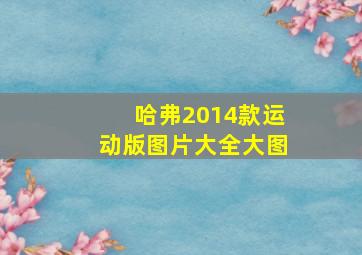 哈弗2014款运动版图片大全大图